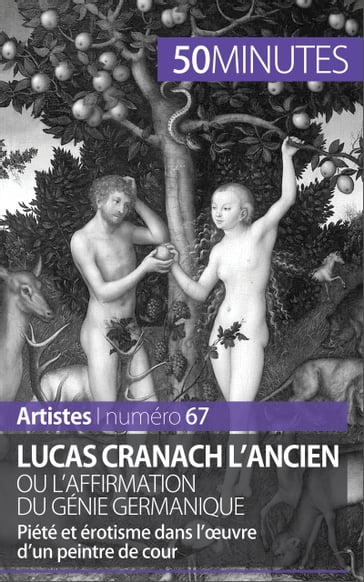 50MINUTES

Artistes | numéro 67

LUCAS CRANACH L'ANCIEN
OU L'AFFIRMATION DU GÉNIE GERMANIQUE

Piété et érotisme dans l'œuvre d'un peintre de cour